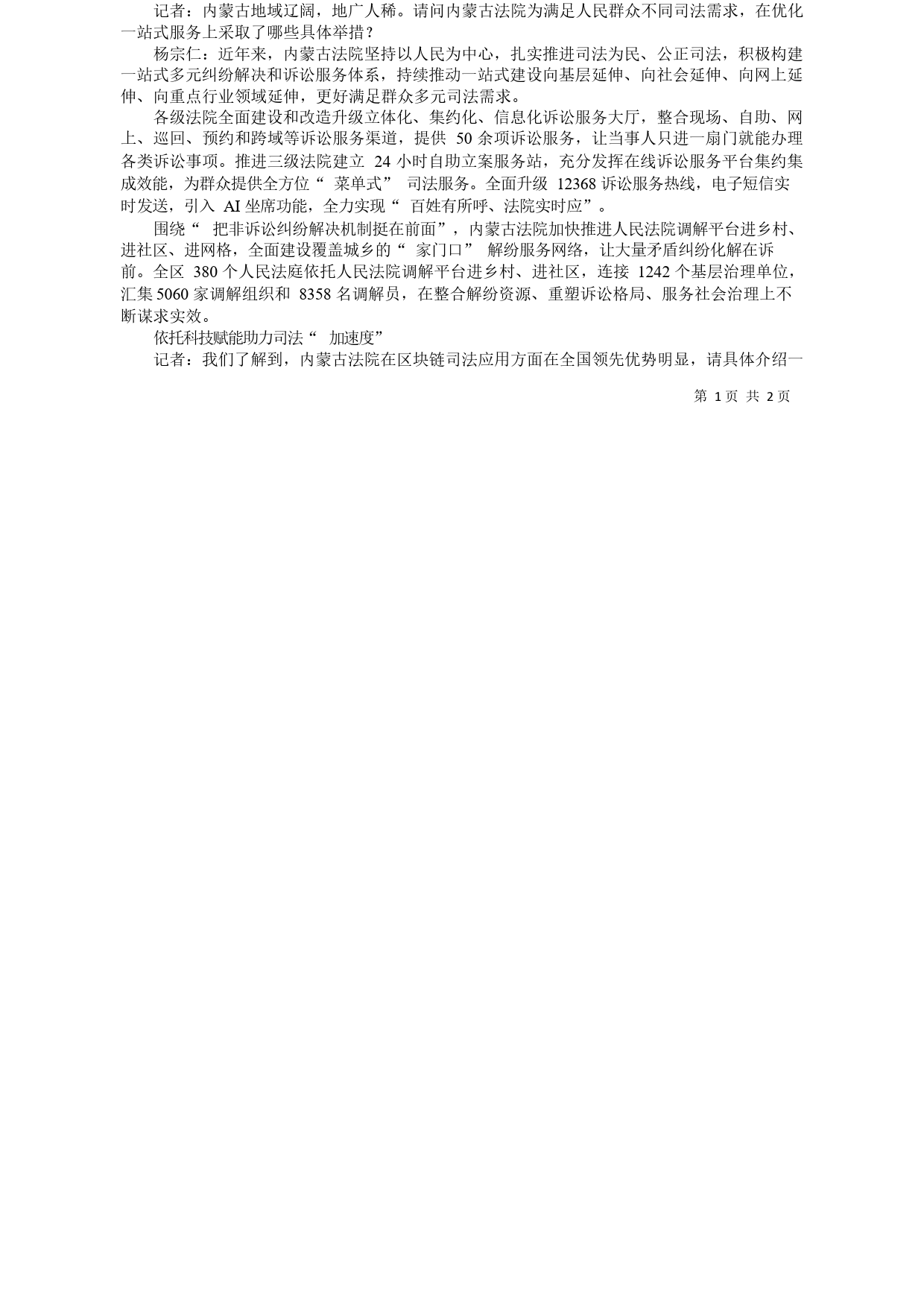 记者：内蒙古地域辽阔，地广人稀。请问内蒙古法院为满足人民群众不同司法需求，在优化一站式服务上采取了哪些具体举措？

杨宗仁：近年来，内蒙古法院坚持以人民为中心，扎实推进司法为民、公正司法，积极构建一站式多元纠纷解决和诉讼服务体系，持续推动一站式建设向基层延伸、向社会延伸、向网上延伸、向重点行业领域延伸，更好满足群众多元司法需求。

各级法院全面建设和改造升级立体化、集约化、信息化诉讼服务大厅，整合现场、自助、网上、巡回、预约和跨域等诉讼服务渠道，提供 50 余项诉讼服务，让当事人只进一扇门就能办理各类诉讼事项。推进三级法院建立 24 小时自助立案服务站，充分发挥在线诉讼服务平台集约集成效能，为群众提供全方位“ 菜单式” 司法服务。全面升级 12368 诉讼服务热线，电子短信实时发送，引入 AI 坐席功能，全力实现“ 百姓有所呼、法院实时应”。

围绕“ 把非诉讼纠纷解决机制挺在前面”，内蒙古法院加快推进人民法院调解平台进乡村、进社区、进网格，全面建设覆盖城乡的“ 家门口” 解纷服务网络，让大量矛盾纠纷化解在诉前。全区 380 个人民法庭依托人民法院调解平台进乡村、进社区，连接 1242 个基层治理单位，汇集 5060 家调解组织和 8358 名调解员，在整合解纷资源、重塑诉讼格局、服务社会治理上不断谋求实效。

依托科技赋能助力司法“ 加速度”

记者：我们了解到，内蒙古法院在区块链司法应用方面在全国领先优势明显，请具体介绍一

第 1 页 共 2 页